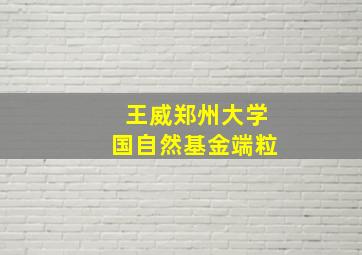 王威郑州大学
国自然基金端粒